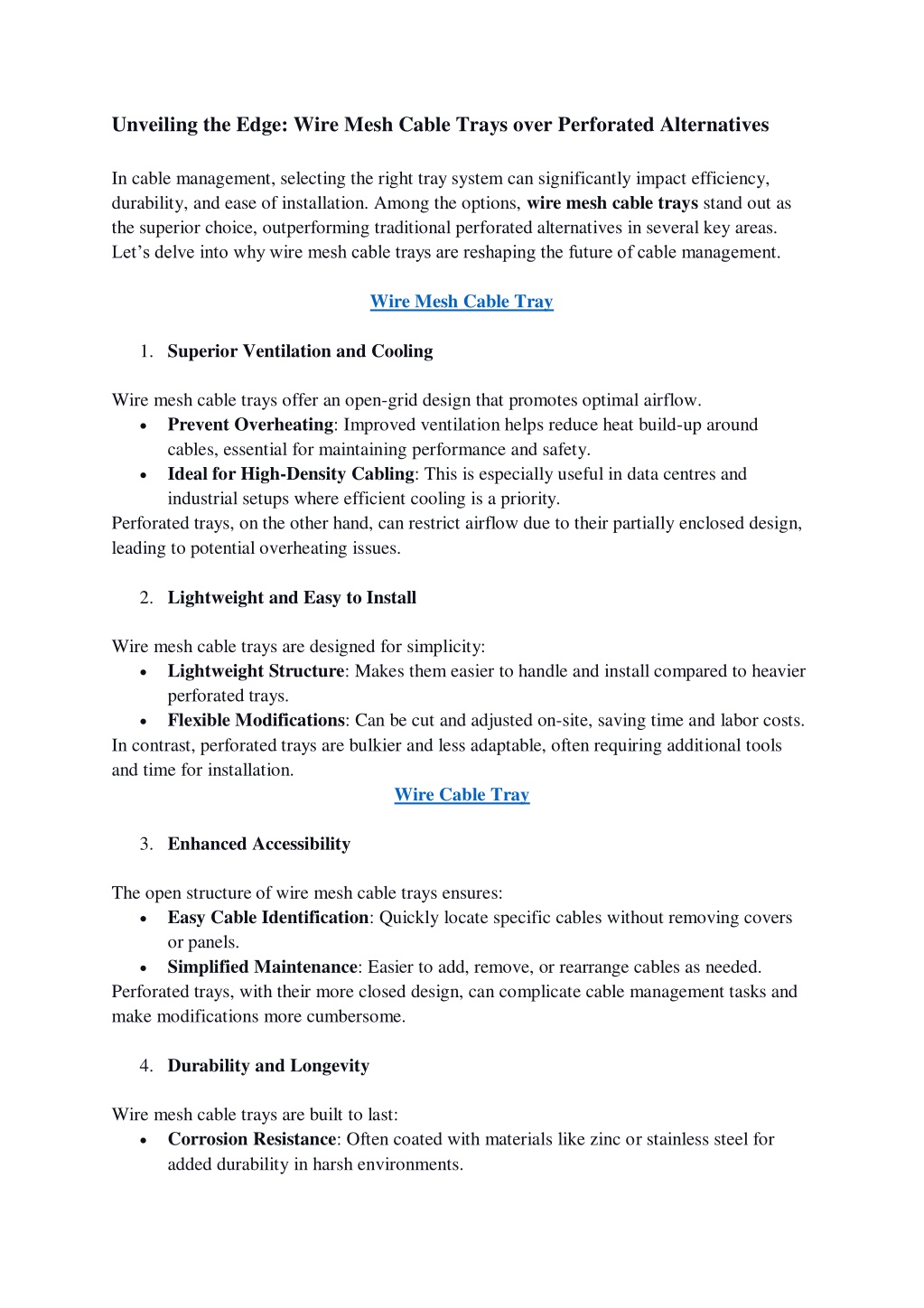 Unveiling the Edge: Wire Mesh Cable Trays over Perforated Alternatives

In cable management, selecting the right tray system can significantly impact efficiency, durability, and ease of installation. Among the options, wire mesh cable trays stand out as the superior choice, outperforming traditional perforated alternatives in several key areas. Let’s delve into why wire mesh cable trays are reshaping the future of cable management.

Wire Mesh Cable Tray

1. Superior Ventilation and Cooling

Wire mesh cable trays offer an open-grid design that promotes optimal airflow.
• Prevent Overheating: Improved ventilation helps reduce heat build-up around cables, essential for maintaining performance and safety.
• Ideal for High-Density Cabling: This is especially useful in data centres and industrial setups where efficient cooling is a priority.
Perforated trays, on the other hand, can restrict airflow due to their partially enclosed design, leading to potential overheating issues.

2. Lightweight and Easy to Install

Wire mesh cable trays are designed for simplicity:
• Lightweight Structure: Makes them easier to handle and install compared to heavier perforated trays.
• Flexible Modifications: Can be cut and adjusted on-site, saving time and labor costs.
In contrast, perforated trays are bulkier and less adaptable, often requiring additional tools and time for installation.

Wire Cable Tray

3. Enhanced Accessibility

The open structure of wire mesh cable trays ensures:
• Easy Cable Identification: Quickly locate specific cables without removing covers or panels.
• Simplified Maintenance: Easier to add, remove, or rearrange cables as needed.
Perforated trays, with their more closed design, can complicate cable management tasks and make modifications more cumbersome.

4. Durability and Longevity

Wire mesh cable trays are built to last:
• Corrosion Resistance: Often coated with materials like zinc or stainless steel for added durability in harsh environments.